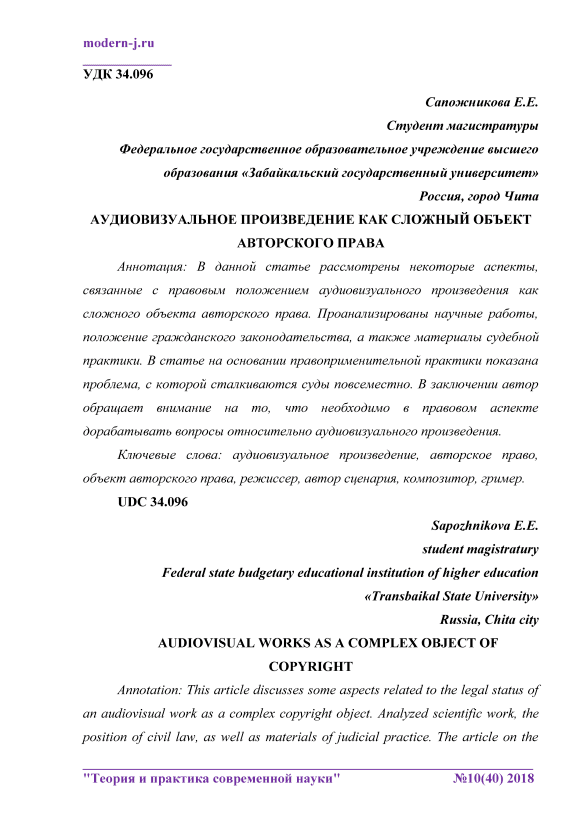 modern-j.ru

УДК 34.096

Сапожникова Е.Е.
Студент магистратуры
Федеральное государственное образовательное учреждение высшего образования «Забайкальский государственный университет»
Россия, город Чита

АУДИОВИЗУАЛЬНОЕ ПРОИЗВЕДЕНИЕ КАК СЛОЖНЫЙ ОБЪЕКТ АВТОРСКОГО ПРАВА

Аннотация: В данной статье рассмотрены некоторые аспекты, связанные с правовым положением аудиовизуального произведения как сложного объекта авторского права. Проанализированы научные работы, положение гражданского законодательства, а также материалы судебной практики. В статье на основании правоприменительной практики показана проблема, с которой сталкиваются суды повсеместно. В заключении автор обращает внимание на то, что необходимо в правовом аспекте дорабатывать вопросы относительно аудиовизуального произведения.

Ключевые слова: аудиовизуальное произведение, авторское право, объект авторского права, режиссер, автор сценария, композитор, гример.

UDC 34.096

Sapozhnikova E.E.
student magistratury
Federal state budgetary educational institution of higher education
«Transbaikal State University»
Russia, Chita city

AUDIOVISUAL WORKS AS A COMPLEX OBJECT OF COPYRIGHT

Annotation: This article discusses some aspects related to the legal status of an audiovisual work as a complex copyright object. Analyzed scientific work, the position of civil law, as well as materials of judicial practice. The article on the

"Теория и практика современной науки" №10(40) 2018